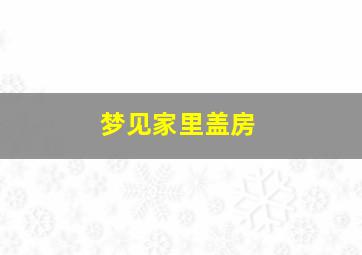 梦见家里盖房